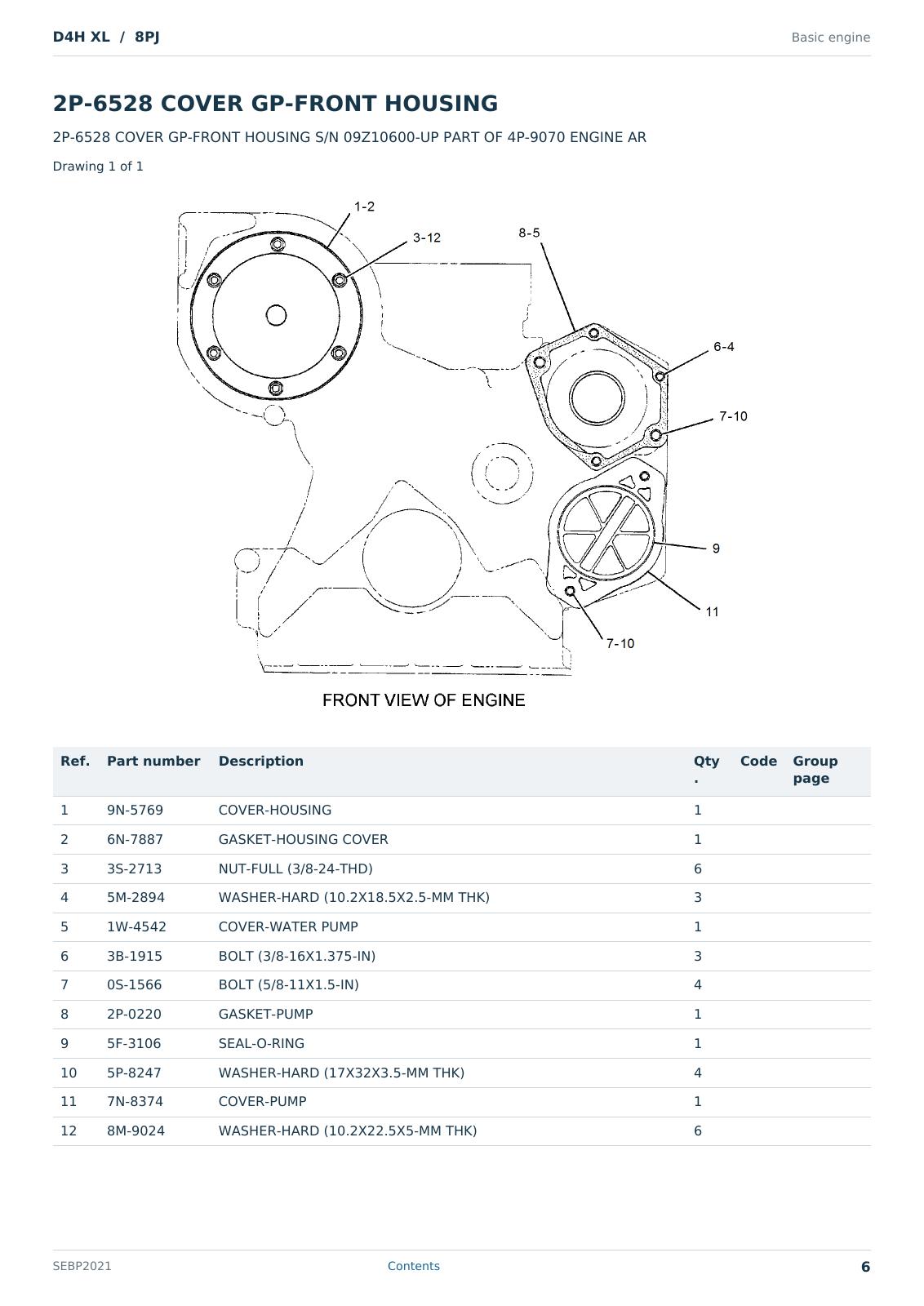 D4H XL / 8PJ

Basic engine

2P-6528 COVER GP-FRONT HOUSING

2P-6528 COVER GP-FRONT HOUSING S/N 09Z10600-UP PART OF 4P-9070 ENGINE AR

Drawing 1 of 1

1-2
3-12
8-5
6-4
7-10
9
11
7-10

FRONT VIEW OF ENGINE

| Ref. | Part number | Description | Qty. | Code | Group page |
|---|---|---|---|---|---|
| 1 | 9N-5769 | COVER-HOUSING | 1 | | |
| 2 | 6N-7887 | GASKET-HOUSING COVER | 1 | | |
| 3 | 3S-2713 | NUT-FULL (3/8-24-THD) | 6 | | |
| 4 | 5M-2894 | WASHER-HARD (10.2X18.5X2.5-MM THK) | 3 | | |
| 5 | 1W-4542 | COVER-WATER PUMP | 1 | | |
| 6 | 3B-1915 | BOLT (3/8-16X1.375-IN) | 3 | | |
| 7 | 0S-1566 | BOLT (5/8-11X1.5-IN) | 4 | | |
| 8 | 2P-0220 | GASKET-PUMP | 1 | | |
| 9 | 5F-3106 | SEAL-O-RING | 1 | | |
| 10 | 5P-8247 | WASHER-HARD (17X32X3.5-MM THK) | 4 | | |
| 11 | 7N-8374 | COVER-PUMP | 1 | | |
| 12 | 8M-9024 | WASHER-HARD (10.2X22.5X5-MM THK) | 6 | | |

SEBP2021

Contents

6